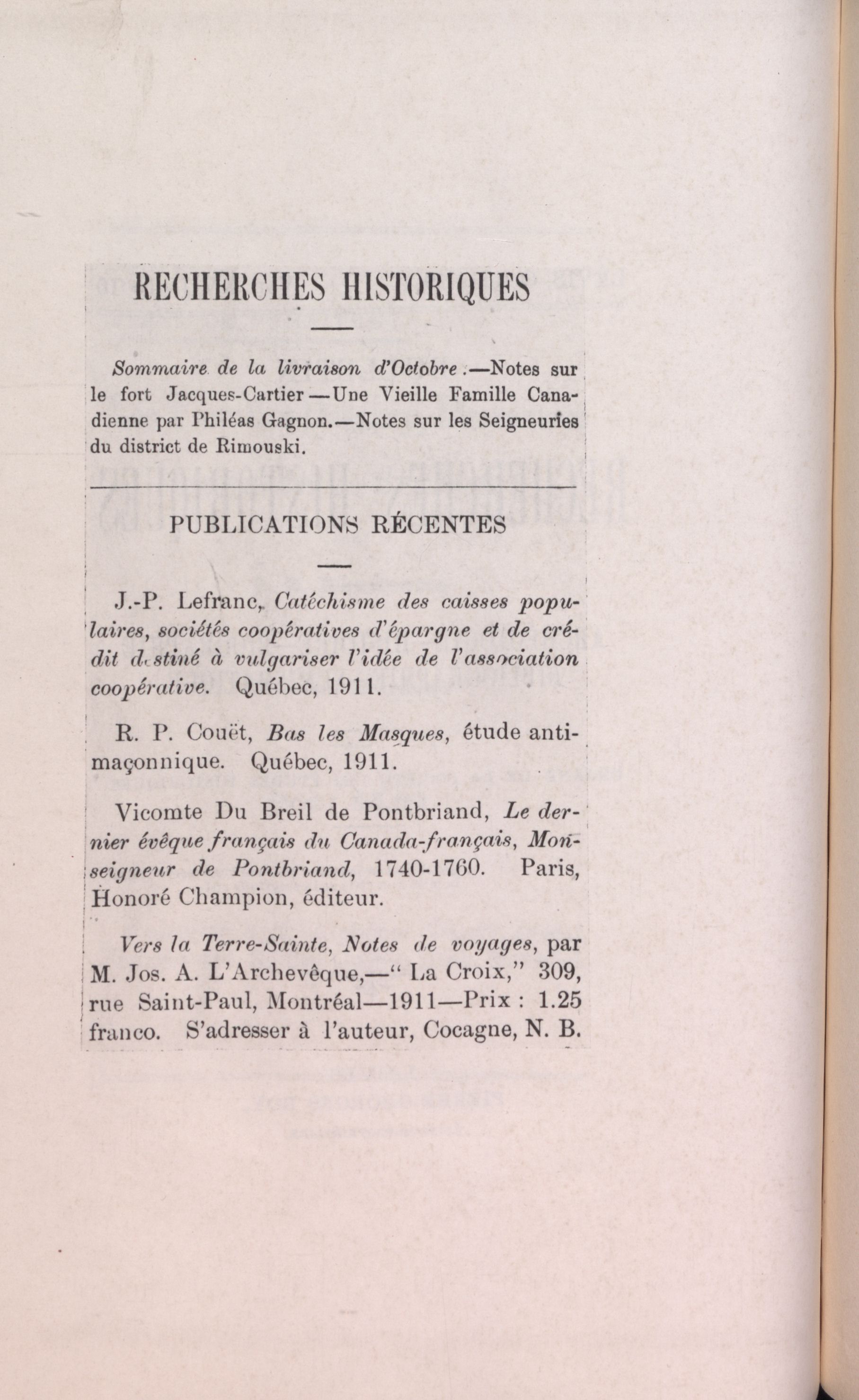 RECHERCHES HISTORIQUES

Sommaire de la livraison d'Octobre.—Notes sur le fort Jacques-Cartier—Une Vieille Famille Canadienne par Philéas Gagnon.—Notes sur les Seigneuries du district de Rimouski.

PUBLICATIONS RÉCENTES

J.-P. Lefranc, Catéchisme des caisses populaires, sociétés coopératives d'épargne et de crédit destiné à vulgariser l'idée de l'association coopérative. Québec, 1911.

R. P. Couët, Bas les Masques, étude antimaçonnique. Québec, 1911.

Vicomte Du Breil de Pontbriand, Le dernier évêque français du Canada-français, Monseigneur de Pontbriand, 1740-1760. Paris, Honoré Champion, éditeur.

Vers la Terre-Sainte, Notes de voyages, par M. Jos. A. L'Archevêque,—" La Croix," 309, rue Saint-Paul, Montréal—1911—Prix : 1.25 franco. S'adresser à l'auteur, Cocagne, N. B.